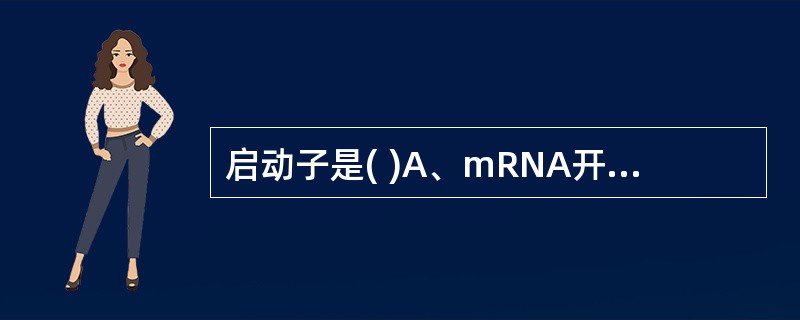 启动子是( )A、mRNA开...